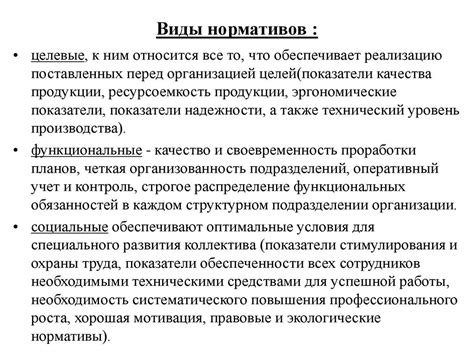 Виды нормативов :

• целевые, к ним относится все то, что обеспечивает реализацию поставленных перед организацией целей(показатели качества продукции, ресурсоемкость продукции, эргономические показатели, показатели надежности, а также технический уровень производства).

• функциональные - качество и своевременность проработки планов, четкая организованность подразделений, оперативный учет и контроль, строгое распределение функциональных обязанностей в каждом структурном подразделении организации.

• социальные обеспечивают оптимальные условия для специального развития коллектива (показатели стимулирования и охраны труда, показатели обеспеченности всех сотрудников необходимыми техническими средствами для успешной работы, необходимость систематического повышения профессионального роста, хорошая мотивация, правовые и экологические нормативы).